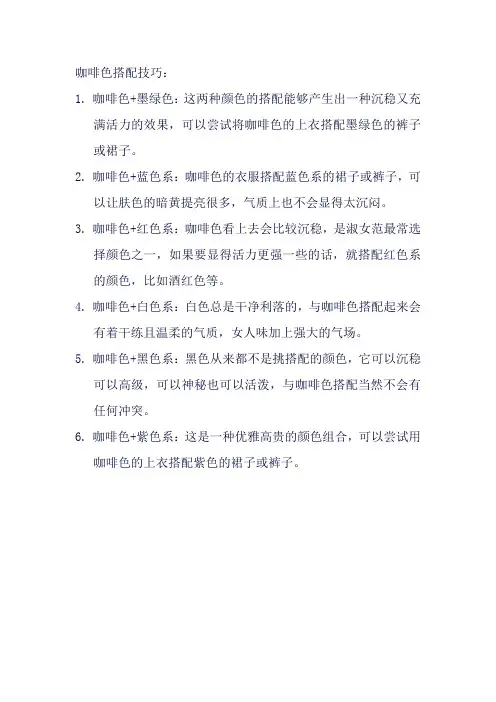 咖啡色搭配技巧：

1. 咖啡色+墨绿色：这两种颜色的搭配能够产生出一种沉稳又充满活力的效果，可以尝试将咖啡色的上衣搭配墨绿色的裤子或裙子。

2. 咖啡色+蓝色系：咖啡色的衣服搭配蓝色系的裙子或裤子，可以让肤色的暗黄提亮很多，气质上也不会显得太沉闷。

3. 咖啡色+红色系：咖啡色看上去会比较沉稳，是淑女范最常选择颜色之一，如果要显得活力更强一些的话，就搭配红色系的颜色，比如酒红色等。

4. 咖啡色+白色系：白色总是干净利落的，与咖啡色搭配起来会有着干练且温柔的气质，女人味加上强大的气场。

5. 咖啡色+黑色系：黑色从来都不是挑搭配的颜色，它可以沉稳可以高级，可以神秘也可以活泼，与咖啡色搭配当然不会有任何冲突。

6. 咖啡色+紫色系：这是一种优雅高贵的颜色组合，可以尝试用咖啡色的上衣搭配紫色的裙子或裤子。